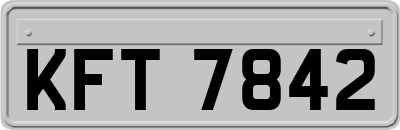 KFT 7842